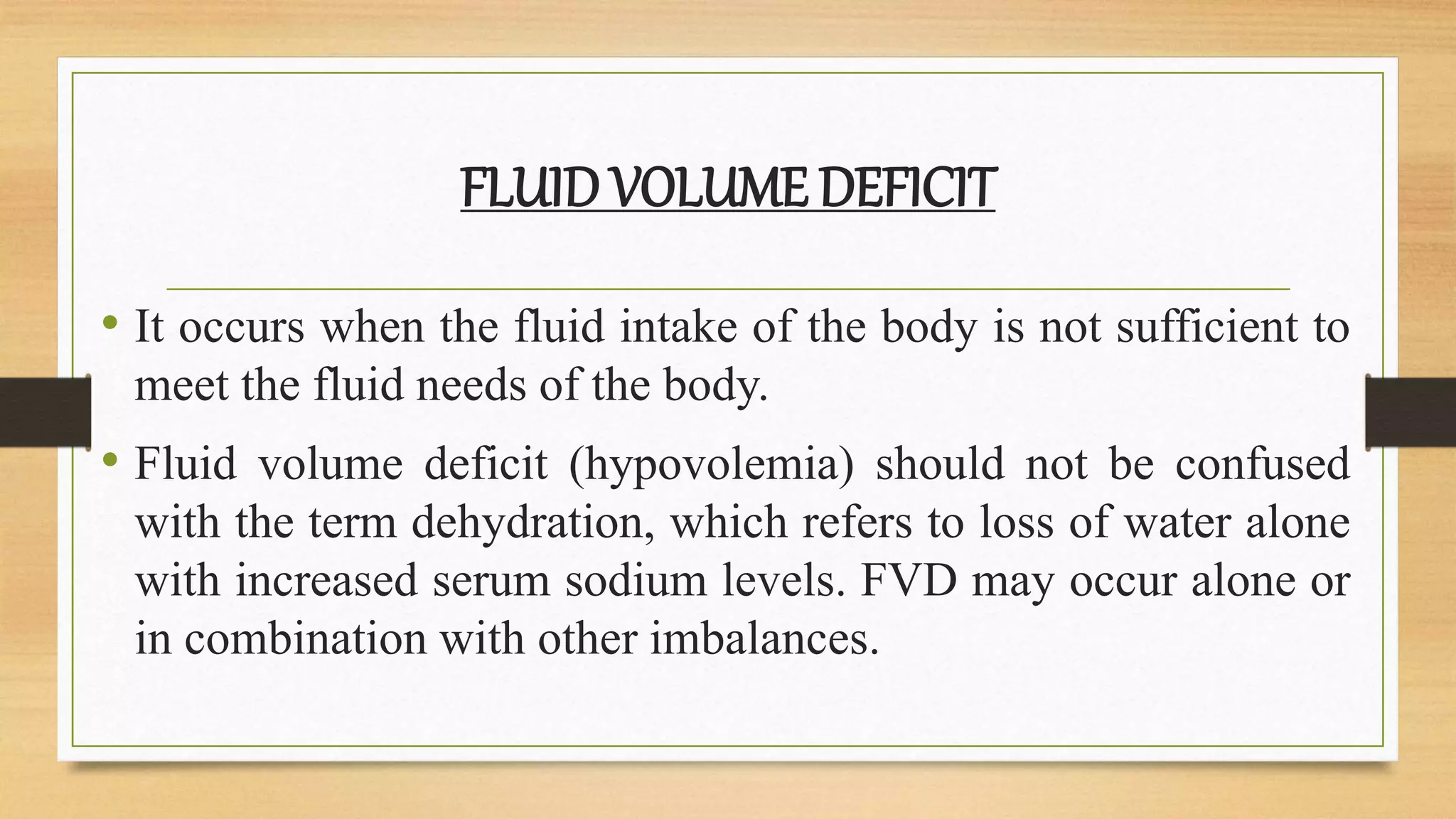 FLUID VOLUME DEFICIT

• It occurs when the fluid intake of the body is not sufficient to meet the fluid needs of the body.

• Fluid volume deficit (hypovolemia) should not be confused with the term dehydration, which refers to loss of water alone with increased serum sodium levels. FVD may occur alone or in combination with other imbalances.